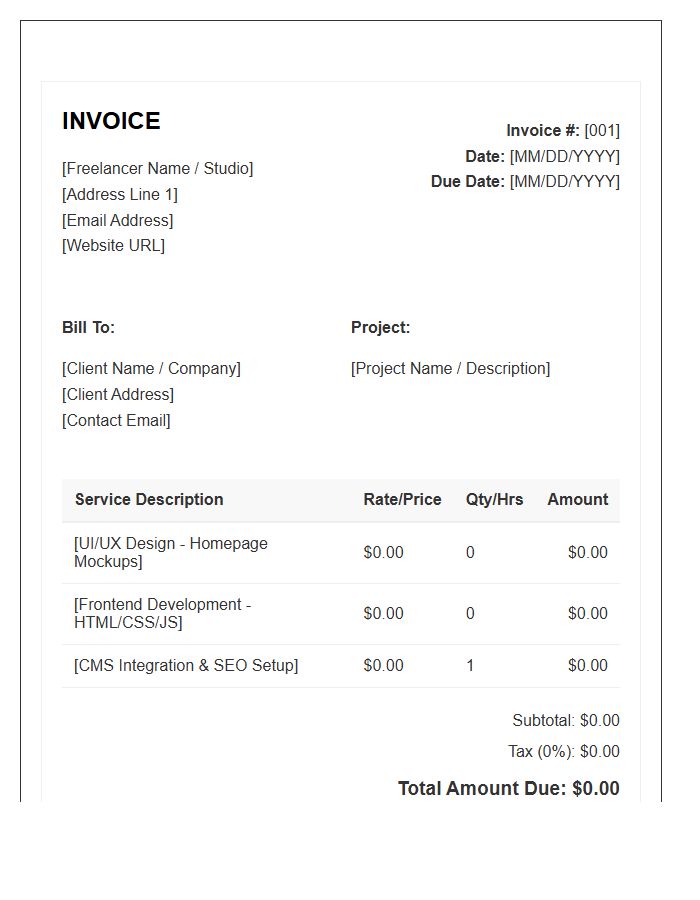 INVOICE

[Freelancer Name / Studio]
[Address Line 1]
[Email Address]
[Website URL]

Invoice #: [001]
Date: [MM/DD/YYYY]
Due Date: [MM/DD/YYYY]

Bill To:

[Client Name / Company]
[Client Address]
[Contact Email]

Project:

[Project Name / Description]

| Service Description | Rate/Price | Qty/Hrs | Amount |
|---|---|---|---|
| [UI/UX Design - Homepage Mockups] | \$0.00 | 0 | \$0.00 |
| [Frontend Development - HTML/CSS/JS] | \$0.00 | 0 | \$0.00 |
| [CMS Integration & SEO Setup] | \$0.00 | 1 | \$0.00 |

Subtotal: \$0.00
Tax (0%): \$0.00
Total Amount Due: \$0.00